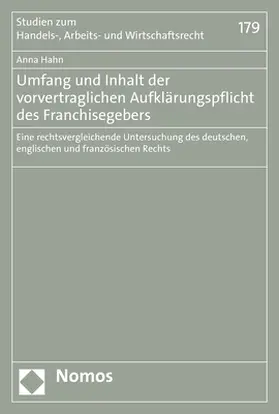 Studien zum
Handels-, Arbeits- und Wirtschaftsrecht

179

Anna Hahn

Umfang und Inhalt der vorvertraglichen Aufklärungspflicht des Franchisegebers

Eine rechtsvergleichende Untersuchung des deutschen, englischen und französischen Rechts

Nomos